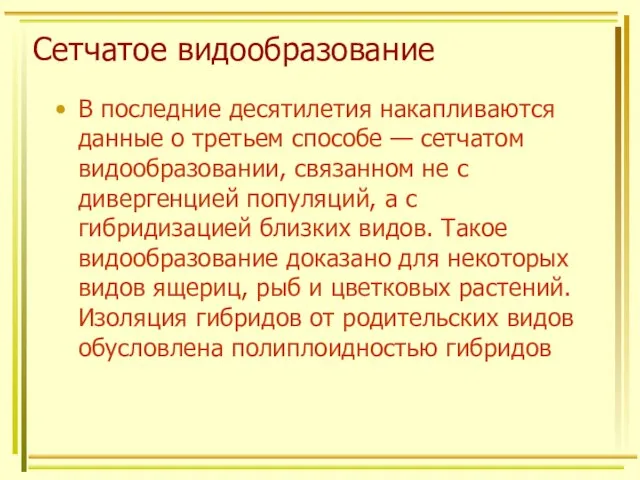 Сетчатое видообразование

• В последние десятилетия накапливаются данные о третьем способе — сетчатом видообразовании, связанном не с дивергенцией популяций, а с гибридизацией близких видов. Такое видообразование доказано для некоторых видов ящериц, рыб и цветковых растений. Изоляция гибридов от родительских видов обусловлена полиплоидностью гибридов